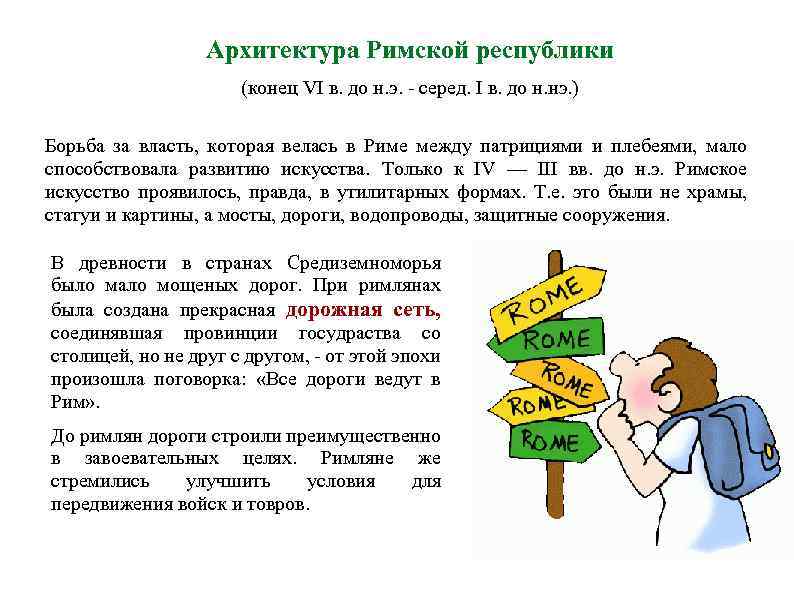 Архитектура Римской республики

(конец VI в. до н.э. - серед. I в. до н.нэ.)

Борьба за власть, которая велась в Риме между патрициями и плебеями, мало способствовала развитию искусства. Только к IV — III вв. до н.э. Римское искусство проявилось, правда, в утилитарных формах. Т.е. это были не храмы, статуи и картины, а мосты, дороги, водопроводы, защитные сооружения.

В древности в странах Средиземноморья было мало мощеных дорог. При римлянах была создана прекрасная дорожная сеть, соединявшая провинции государства со столицей, но не друг с другом, - от этой эпохи произошла поговорка: «Все дороги ведут в Рим».

До римлян дороги строили преимущественно в завоевательных целях. Римляне же стремились улучшить условия для передвижения войск и товров.

ROME
ROME
ROME
ROME
ROME